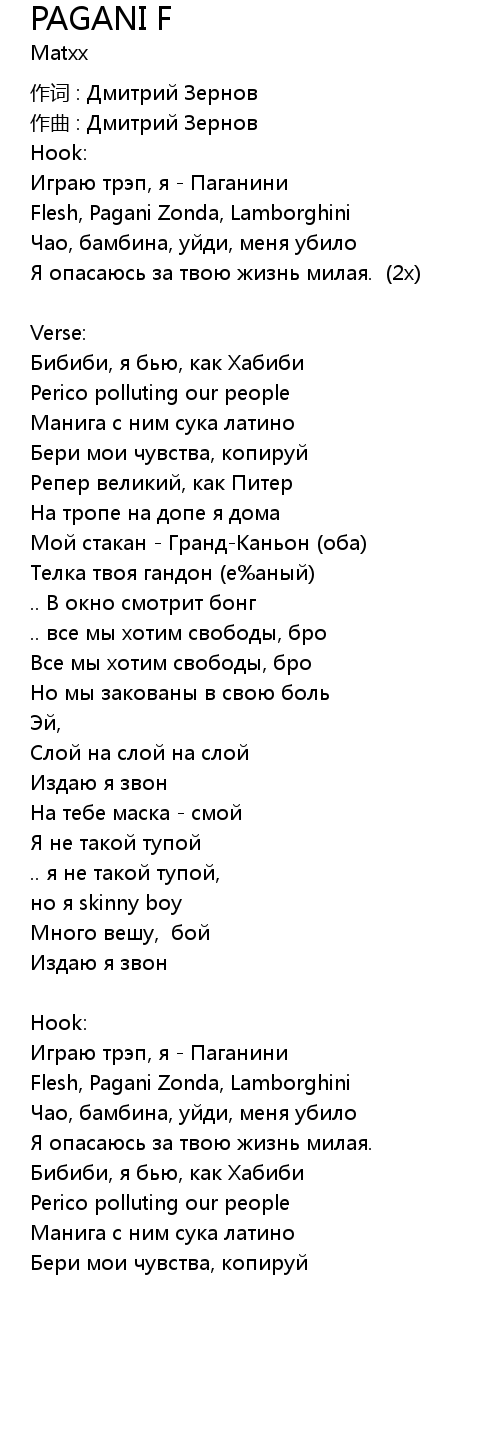 PAGANI F
Matxx

作词 : Дмитрий Зернов
作曲 : Дмитрий Зернов
Hook:
Играю трэп, я - Паганини
Flesh, Pagani Zonda, Lamborghini
Чао, бамбина, уйди, меня убило
Я опасаюсь за твою жизнь милая. (2x)

Verse:
Бибиби, я бью, как Хабиби
Perico polluting our people
Манига с ним сука латино
Бери мои чувства, копируй
Репер великий, как Питер
На тропе на допе я дома
Мой стакан - Гранд-Каньон (оба)
Телка твоя гандон (е%аный)
.. В окно смотрит бонг
.. все мы хотим свободы, бро
Все мы хотим свободы, бро
Но мы закованы в свою боль
Эй,
Слой на слой на слой
Издаю я звон
На тебе маска - смой
Я не такой тупой
.. я не такой тупой,
но я skinny boy
Много вешу, бой
Издаю я звон

Hook:
Играю трэп, я - Паганини
Flesh, Pagani Zonda, Lamborghini
Чао, бамбина, уйди, меня убило
Я опасаюсь за твою жизнь милая.
Бибиби, я бью, как Хабиби
Perico polluting our people
Манига с ним сука латино
Бери мои чувства, копируй